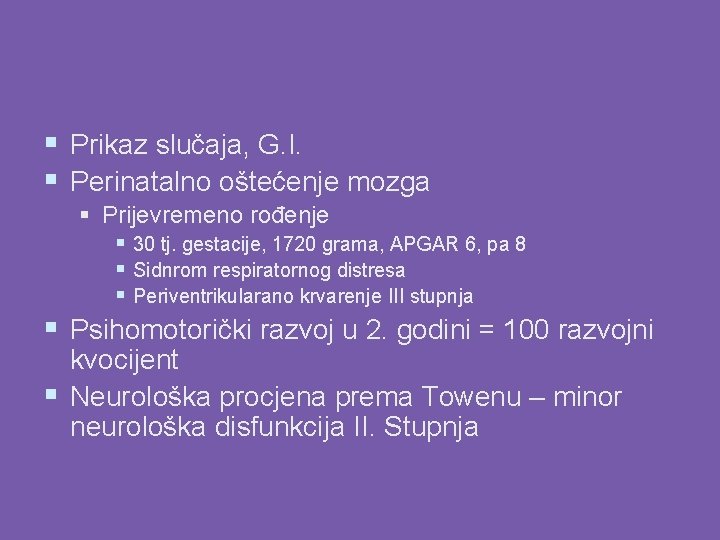 Prikaz slučaja, G.I.
Perinatalno oštećenje mozga
Prijevremeno rođenje
30 tj. gestacije, 1720 grama, APGAR 6, pa 8
Sidnrom respiratornog distresa
Periventrikularano krvarenje III stupnja
Psihomotorički razvoj u 2. godini = 100 razvojni kvocijent
Neurološka procjena prema Towenu – minor neurološka disfunkcija II. Stupnja